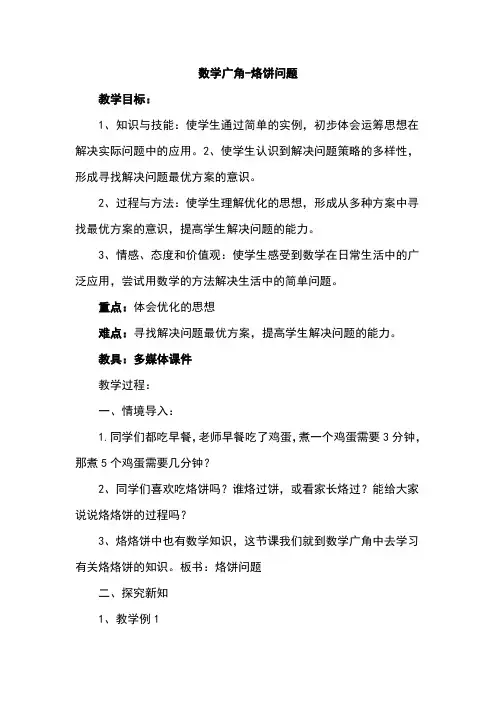 数学广角-烙饼问题

教学目标：

1、知识与技能：使学生通过简单的实例，初步体会运筹思想在解决实际问题中的应用。2、使学生认识到解决问题策略的多样性，形成寻找解决问题最优方案的意识。

2、过程与方法：使学生理解优化的思想，形成从多种方案中寻找最优方案的意识，提高学生解决问题的能力。

3、情感、态度和价值观：使学生感受到数学在日常生活中的广泛应用，尝试用数学的方法解决生活中的简单问题。

重点：体会优化的思想

难点：寻找解决问题最优方案，提高学生解决问题的能力。

教具：多媒体课件

教学过程：

一、情境导入：

1.同学们都吃早餐，老师早餐吃了鸡蛋，煮一个鸡蛋需要3分钟，那煮5个鸡蛋需要几分钟？

2、同学们喜欢吃烙饼吗？谁烙过饼，或看家长烙过？能给大家说说烙烙饼的过程吗？

3、烙烙饼中也有数学知识，这节课我们就到数学广角中去学习有关烙烙饼的知识。板书：烙饼问题

二、探究新知

1、教学例1